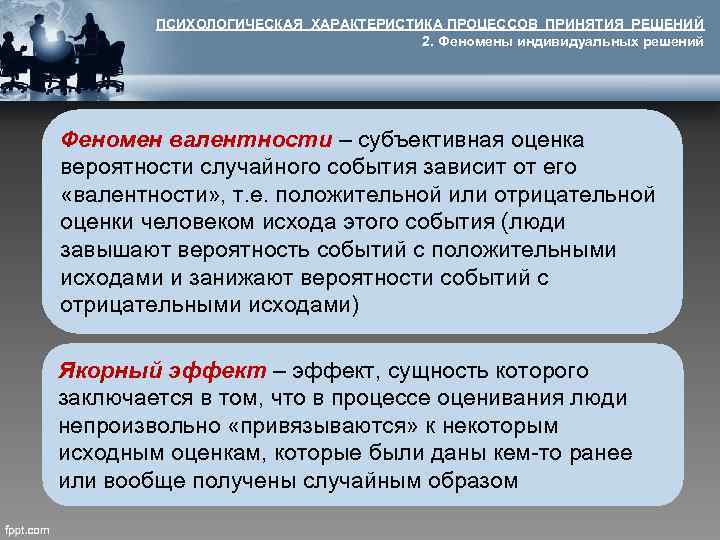 ПСИХОЛОГИЧЕСКАЯ ХАРАКТЕРИСТИКА ПРОЦЕССОВ ПРИНЯТИЯ РЕШЕНИЙ
2. Феномены индивидуальных решений

Феномен валентности – субъективная оценка вероятности случайного события зависит от его «валентности», т.е. положительной или отрицательной оценки человеком исхода этого события (люди завышают вероятность событий с положительными исходами и занижают вероятности событий с отрицательными исходами)

Якорный эффект – эффект, сущность которого заключается в том, что в процессе оценивания люди непроизвольно «привязываются» к некоторым исходным оценкам, которые были даны кем-то ранее или вообще получены случайным образом

fppt.com